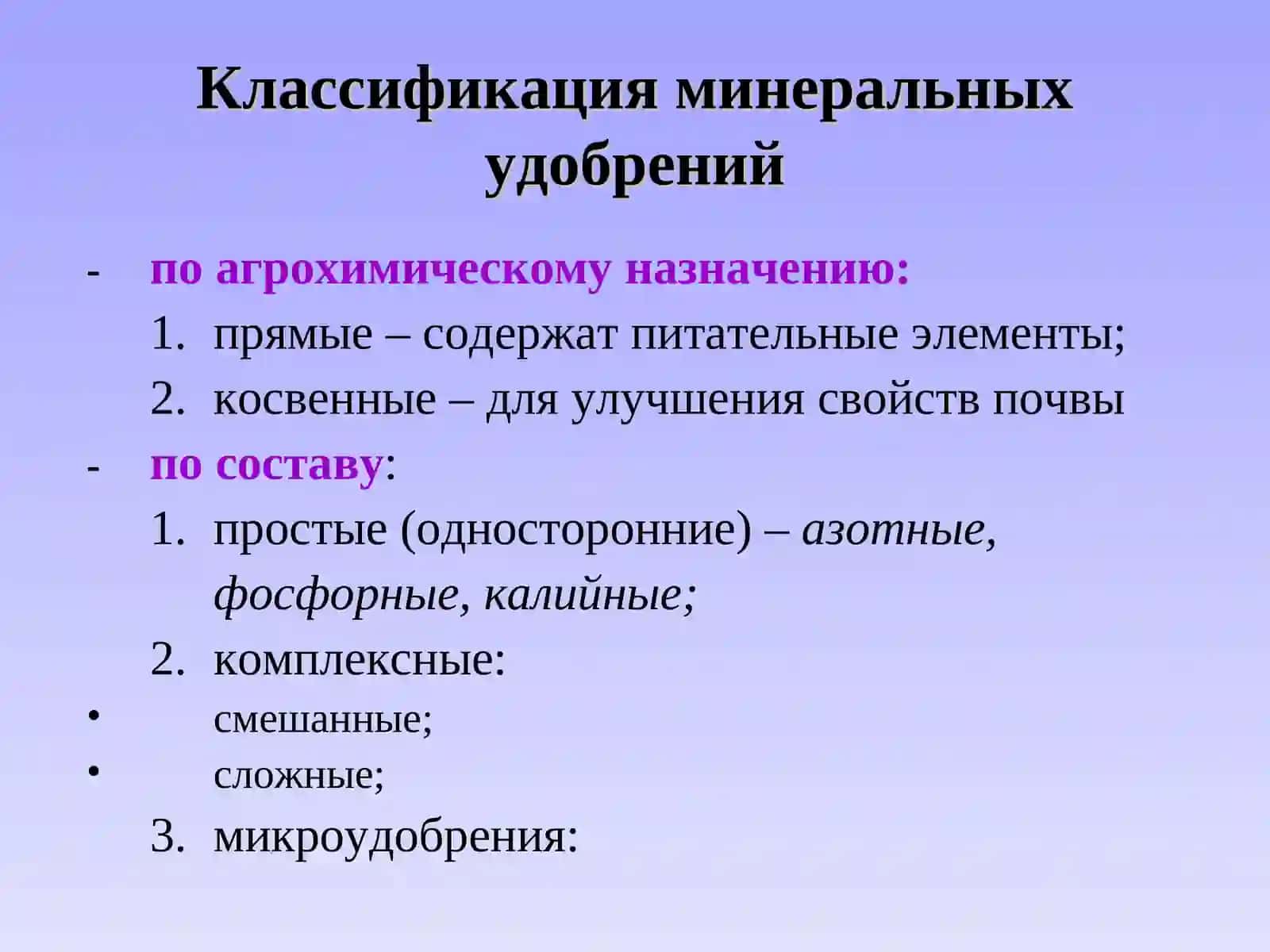 Классификация минеральных удобрений

- по агрохимическому назначению:
1. прямые – содержат питательные элементы;
2. косвенные – для улучшения свойств почвы
- по составу:
1. простые (односторонние) – азотные, фосфорные, калийные;
2. комплексные:
• смешанные;
• сложные;
3. микроудобрения: